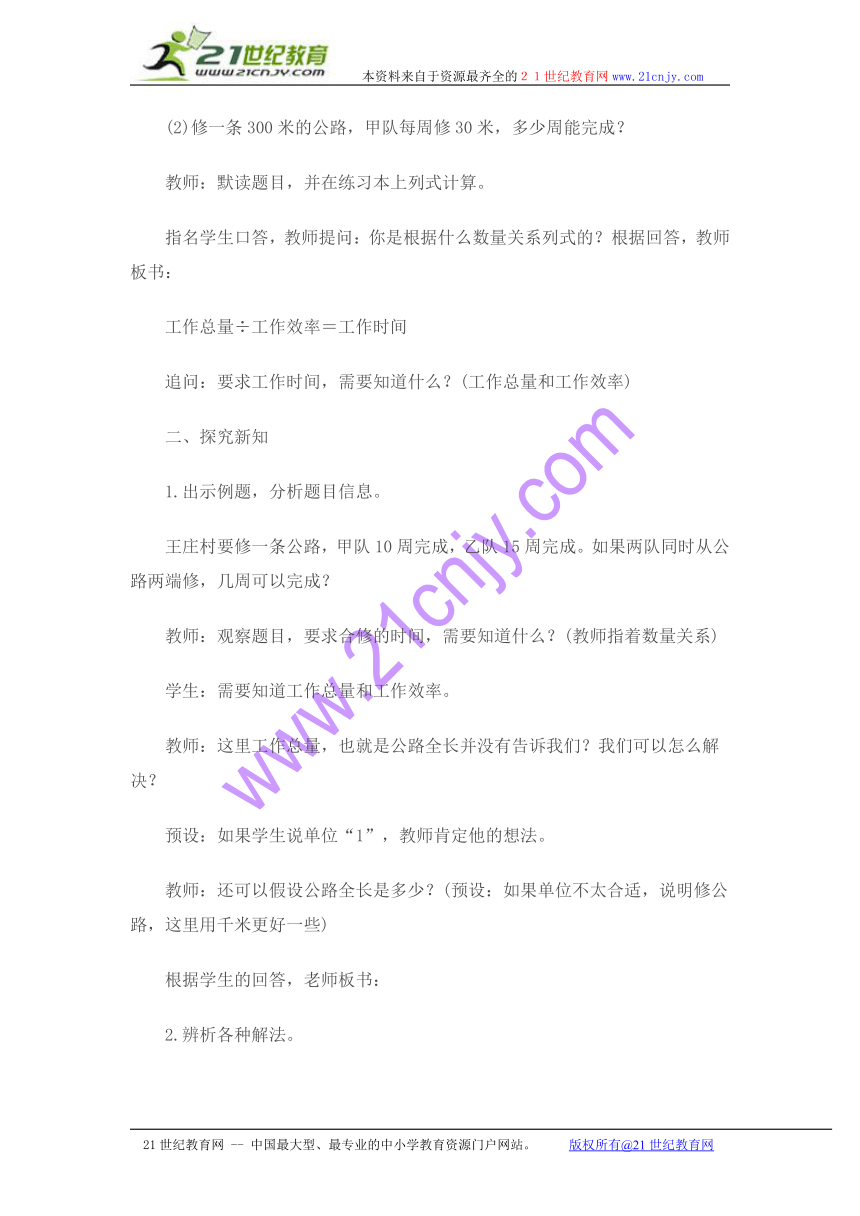 21世纪教育
www.21cnjy.com

本资料来自于资源最齐全的２１世纪教育网www.21cnjy.com

(2)修一条300米的公路，甲队每周修30米，多少周能完成？

教师：默读题目，并在练习本上列式计算。

指名学生口答，教师提问：你是根据什么数量关系列式的？根据回答，教师板书：

工作总量÷工作效率＝工作时间

追问：要求工作时间，需要知道什么？(工作总量和工作效率)

二、探究新知

1.出示例题，分析题目信息。

王庄村要修一条公路，甲队10周完成，乙队15周完成。如果两队同时从公路两端修，几周可以完成？

教师：观察题目，要求合修的时间，需要知道什么？(教师指着数量关系)

学生：需要知道工作总量和工作效率。

教师：这里工作总量，也就是公路全长并没有告诉我们？我们可以怎么解决？

预设：如果学生说单位“1”，教师肯定他的想法。

教师：还可以假设公路全长是多少？(预设：如果单位不太合适，说明修公路，这里用千米更好一些)

根据学生的回答，老师板书：

2.辨析各种解法。

www.21cnjy.com

21世纪教育网 -- 中国最大型、最专业的中小学教育资源门户网站。 版权所有@21世纪教育网